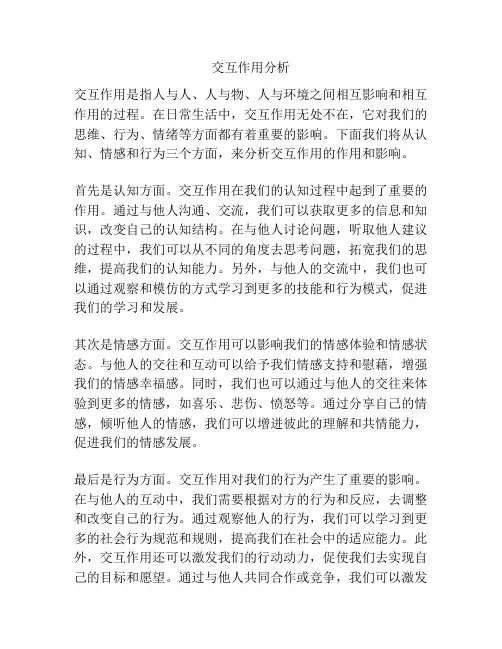 交互作用分析

交互作用是指人与人、人与物、人与环境之间相互影响和相互作用的过程。在日常生活中，交互作用无处不在，它对我们的思维、行为、情绪等方面都有着重要的影响。下面我们将从认知、情感和行为三个方面，来分析交互作用的作用和影响。

首先是认知方面。交互作用在我们的认知过程中起到了重要的作用。通过与他人沟通、交流，我们可以获取更多的信息和知识，改变自己的认知结构。在与他人讨论问题，听取他人建议的过程中，我们可以从不同的角度去思考问题，拓宽我们的思维，提高我们的认知能力。另外，与他人的交流中，我们也可以通过观察和模仿的方式学习到更多的技能和行为模式，促进我们的学习和发展。

其次是情感方面。交互作用可以影响我们的情感体验和情感状态。与他人的交往和互动可以给予我们情感支持和慰藉，增强我们的情感幸福感。同时，我们也可以通过与他人的交往来体验到更多的情感，如喜乐、悲伤、愤怒等。通过分享自己的情感，倾听他人的情感，我们可以增进彼此的理解和共情能力，促进我们的情感发展。

最后是行为方面。交互作用对我们的行为产生了重要的影响。在与他人的互动中，我们需要根据对方的行为和反应，去调整和改变自己的行为。通过观察他人的行为，我们可以学习到更多的社会行为规范和规则，提高我们在社会中的适应能力。此外，交互作用还可以激发我们的行动动力，促使我们去实现自己的目标和愿望。通过与他人共同合作或竞争，我们可以激发